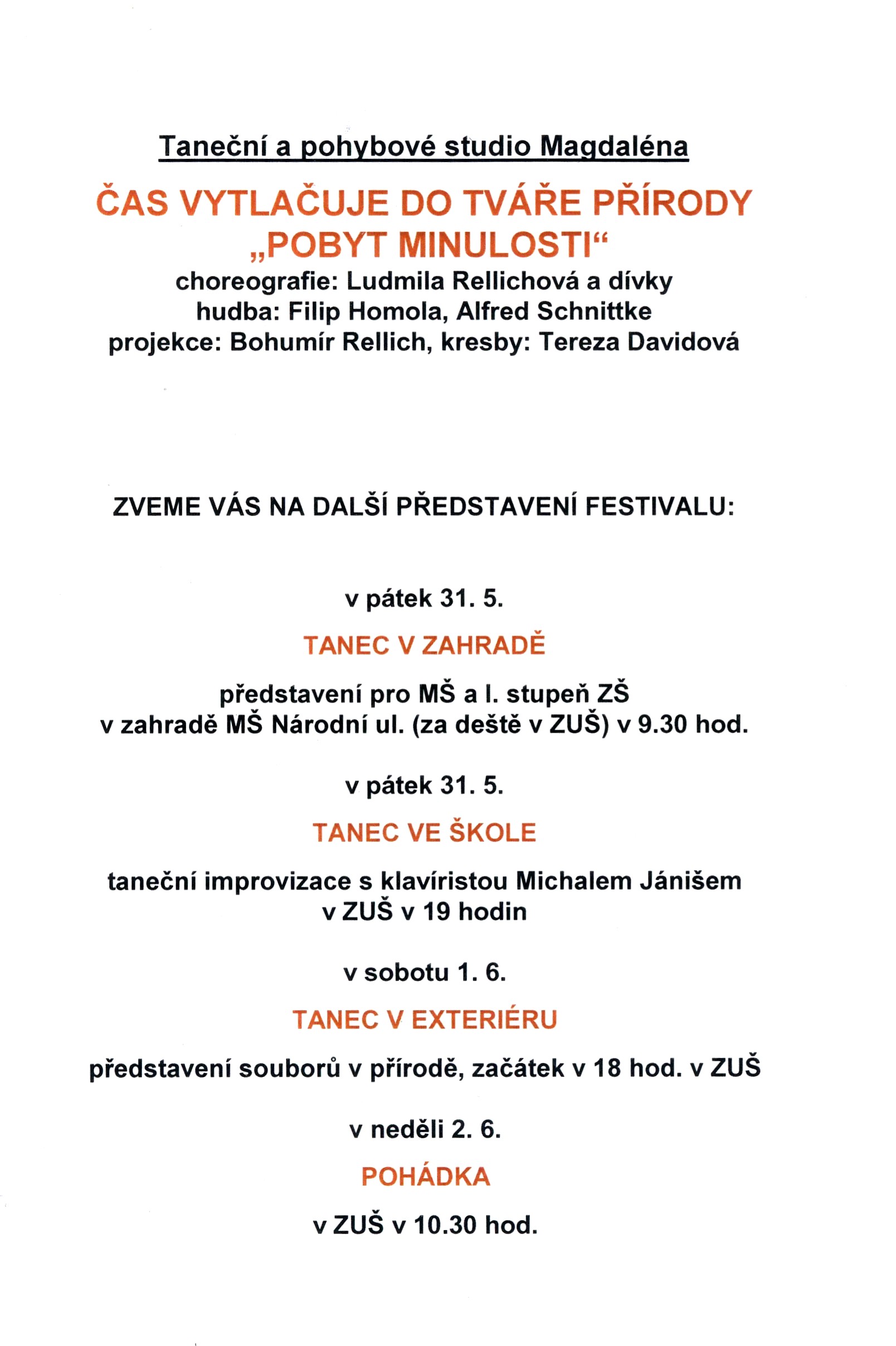 Taneční a pohybové studio Magdaléna

ČAS VYTLAČUJE DO TVÁŘE PŘÍRODY „POBYT MINULOSTI“

choreografie: Ludmila Rellichová a dívky
hudba: Filip Homola, Alfred Schnittke
projekce: Bohumír Rellich, kresby: Tereza Davidová

ZVEME VÁS NA DALŠÍ PŘEDSTAVENÍ FESTIVALU:

v pátek 31. 5.

TANEC V ZAHRADĚ

představení pro MŠ a I. stupeň ZŠ
v zahradě MŠ Národní ul. (za deště v ZUŠ) v 9.30 hod.

v pátek 31. 5.

TANEC VE ŠKOLE

taneční improvizace s klavíristou Michalem Jánišem
v ZUŠ v 19 hodin

v sobotu 1. 6.

TANEC V EXTERIÉRU

představení souborů v přírodě, začátek v 18 hod. v ZUŠ

v neděli 2. 6.

POHÁDKA

v ZUŠ v 10.30 hod.